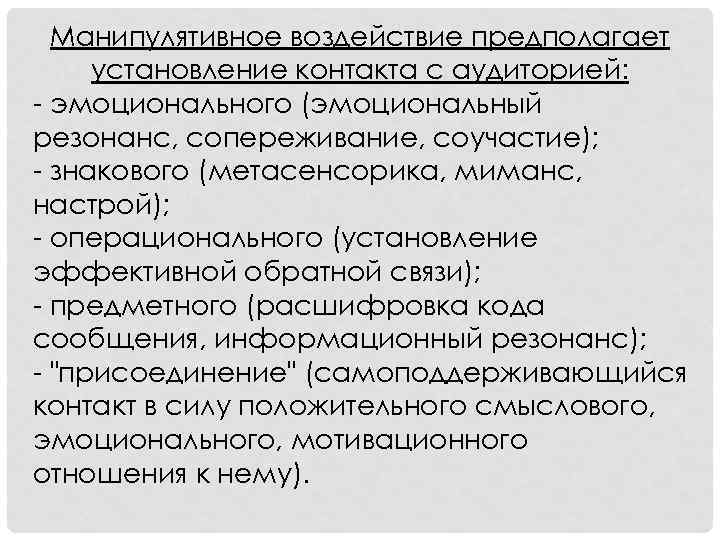 Манипулятивное воздействие предполагает установление контакта с аудиторией:
- эмоционального (эмоциональный резонанс, сопереживание, соучастие);
- знакового (метасенсорика, миманс, настрой);
- операционального (установление эффективной обратной связи);
- предметного (расшифровка кода сообщения, информационный резонанс);
- "присоединение" (самоподдерживающийся контакт в силу положительного смыслового, эмоционального, мотивационного отношения к нему).